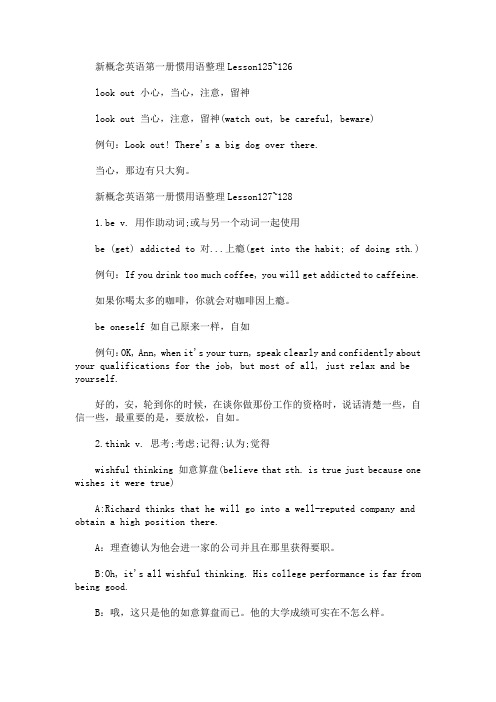 新概念英语第一册惯用语整理Lesson125~126

look out 小心，当心，注意，留神

look out 当心，注意，留神(watch out, be careful, beware)

例句：Look out! There's a big dog over there.

当心，那边有只大狗。

新概念英语第一册惯用语整理Lesson127~128

1.be v. 用作助动词;或与另一个动词一起使用

be (get) addicted to 对...上瘾(get into the habit; of doing sth.)

例句：If you drink too much coffee, you will get addicted to caffeine.

如果你喝太多的咖啡，你就会对咖啡因上瘾。

be oneself 如自己原来一样，自如

例句:OK, Ann, when it's your turn, speak clearly and confidently about your qualifications for the job, but most of all, just relax and be yourself.

好的，安，轮到你的时候，在谈你做那份工作的资格时，说话清楚一些，自信一些，最重要的是，要放松，自如。

2.think v. 思考;考虑;记得;认为;觉得

wishful thinking 如意算盘(believe that sth. is true just because one wishes it were true)

A:Richard thinks that he will go into a well-reputed company and obtain a high position there.

A：理查德认为他会进一家的公司并且在那里获得要职。

B:Oh, it's all wishful thinking. His college performance is far from being good.

B：哦，这只是他的如意算盘而已。他的大学成绩可实在不怎么样。